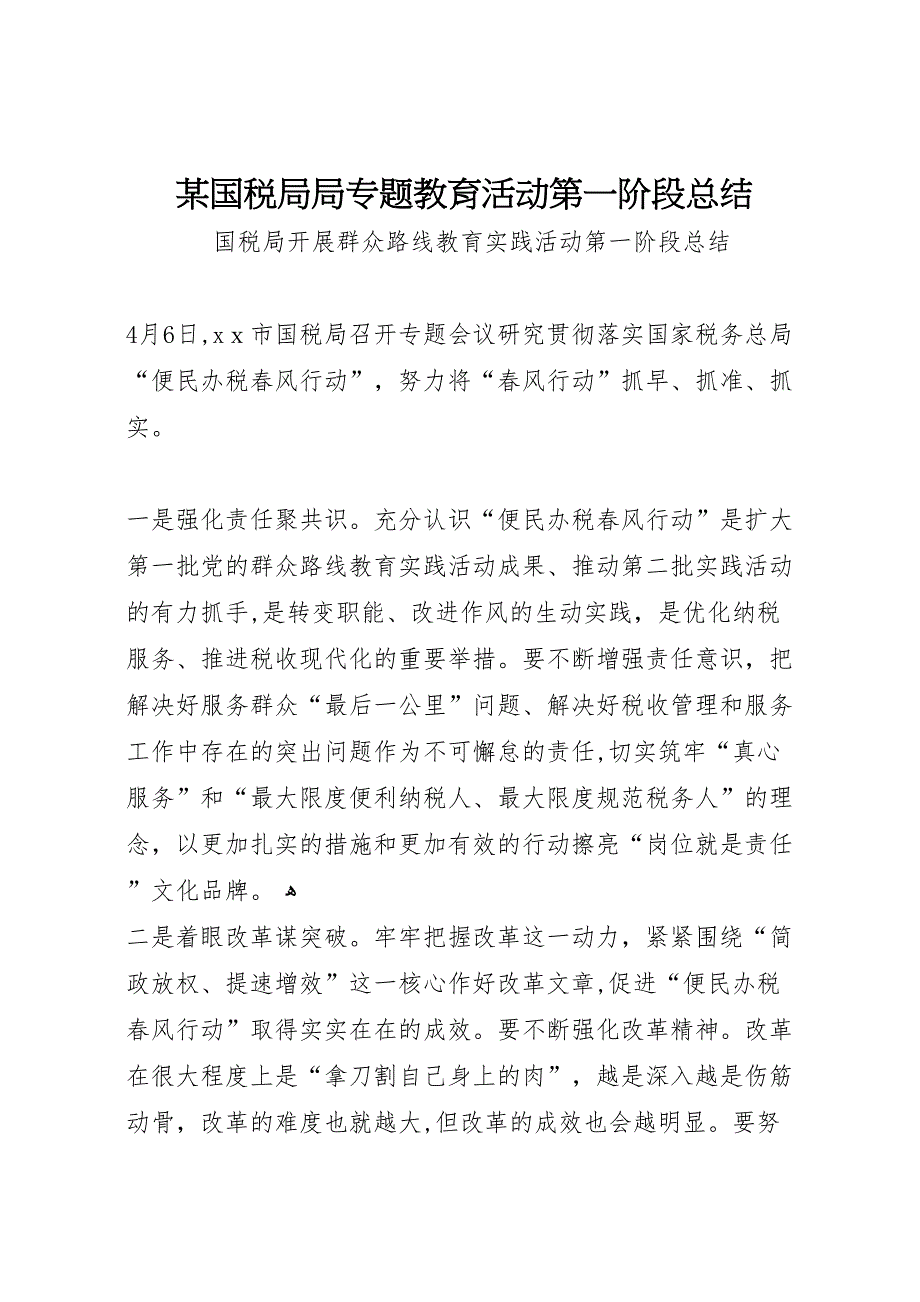 某国税局局专题教育活动第一阶段总结

国税局开展群众路线教育实践活动第一阶段总结

4月6日,xx市国税局召开专题会议研究贯彻落实国家税务总局“便民办税春风行动”，努力将“春风行动”抓早、抓准、抓实。

一是强化责任聚共识。充分认识“便民办税春风行动”是扩大第一批党的群众路线教育实践活动成果、推动第二批实践活动的有力抓手,是转变职能、改进作风的生动实践，是优化纳税服务、推进税收现代化的重要举措。要不断增强责任意识，把解决好服务群众“最后一公里”问题、解决好税收管理和服务工作中存在的突出问题作为不可懈怠的责任,切实筑牢“真心服务”和“最大限度便利纳税人、最大限度规范税务人”的理念，以更加扎实的措施和更加有效的行动擦亮“岗位就是责任”文化品牌。

二是着眼改革谋突破。牢牢把握改革这一动力，紧紧围绕“简政放权、提速增效”这一核心作好改革文章,促进“便民办税春风行动”取得实实在在的成效。要不断强化改革精神。改革在很大程度上是“拿刀割自己身上的肉”，越是深入越是伤筋动骨，改革的难度也就越大,但改革的成效也会越明显。要努